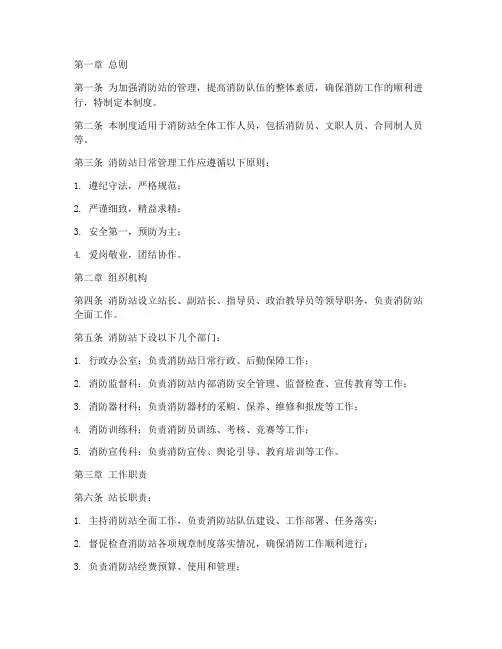 第一章 总则

第一条 为加强消防站的管理，提高消防队伍的整体素质，确保消防工作的顺利进行，特制定本制度。

第二条 本制度适用于消防站全体工作人员，包括消防员、文职人员、合同制人员等。

第三条 消防站日常管理工作应遵循以下原则：

1. 遵纪守法，严格规范；

2. 严谨细致，精益求精；

3. 安全第一，预防为主；

4. 爱岗敬业，团结协作。

第二章 组织机构

第四条 消防站设立站长、副站长、指导员、政治教导员等领导职务，负责消防站全面工作。

第五条 消防站下设以下几个部门：

1. 行政办公室：负责消防站日常行政、后勤保障工作；

2. 消防监督科：负责消防站内部消防安全管理、监督检查、宣传教育等工作；

3. 消防器材科：负责消防器材的采购、保养、维修和报废等工作；

4. 消防训练科：负责消防员训练、考核、竞赛等工作；

5. 消防宣传科：负责消防宣传、舆论引导、教育培训等工作。

第三章 工作职责

第六条 站长职责：

1. 主持消防站全面工作，负责消防站队伍建设、工作部署、任务落实；

2. 督促检查消防站各项规章制度落实情况，确保消防工作顺利进行；

3. 负责消防站经费预算、使用和管理；